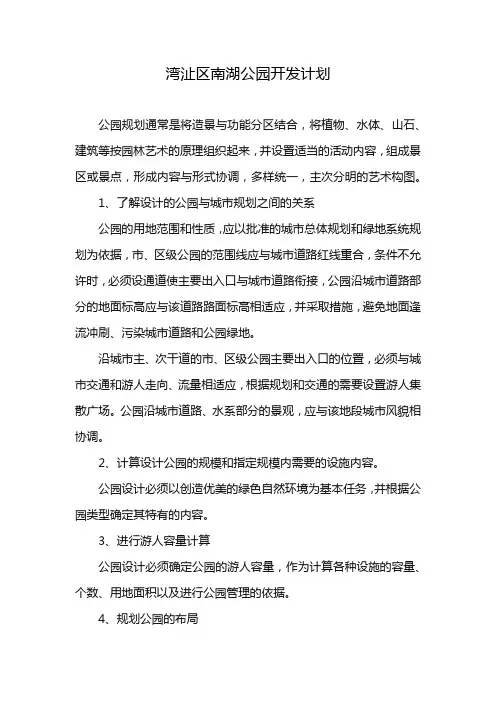 湾沚区南湖公园开发计划

公园规划通常是将造景与功能分区结合，将植物、水体、山石、建筑等按园林艺术的原理组织起来，并设置适当的活动内容，组成景区或景点，形成内容与形式协调，多样统一，主次分明的艺术构图。

1、了解设计的公园与城市规划之间的关系

公园的用地范围和性质，应以批准的城市总体规划和绿地系统规划为依据，市、区级公园的范围线应与城市道路红线重合，条件不允许时，必须设通道使主要出入口与城市道路衔接，公园沿城市道路部分的地面标高应与该道路路面标高相适应，并采取措施，避免地面逢流冲刷、污染城市道路和公园绿地。

沿城市主、次干道的市、区级公园主要出入口的位置，必须与城市交通和游人走向、流量相适应，根据规划和交通的需要设置游人集散广场。公园沿城市道路、水系部分的景观，应与该地段城市风貌相协调。

2、计算设计公园的规模和指定规模内需要的设施内容。

公园设计必须以创造优美的绿色自然环境为基本任务，并根据公园类型确定其特有的内容。

3、进行游人容量计算

公园设计必须确定公园的游人容量，作为计算各种设施的容量、个数、用地面积以及进行公园管理的依据。

4、规划公园的布局